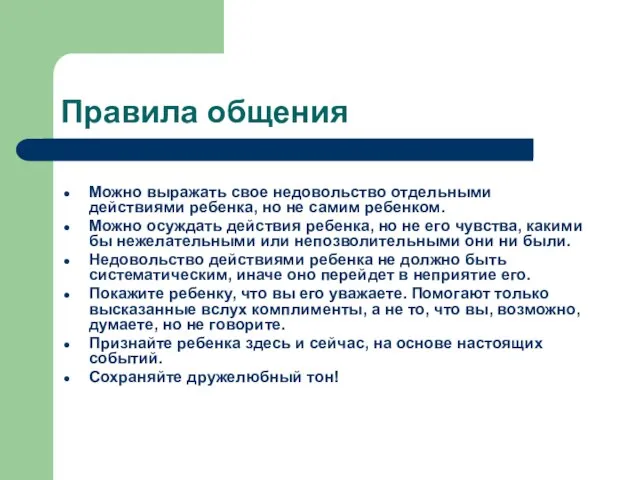 Правила общения

- Можно выражать свое недовольство отдельными действиями ребенка, но не самим ребенком.
- Можно осуждать действия ребенка, но не его чувства, какими бы нежелательными или непозволительными они ни были.
- Недовольство действиями ребенка не должно быть систематическим, иначе оно перейдет в неприятие его.
- Покажите ребенку, что вы его уважаете. Помогают только высказанные вслух комплименты, а не то, что вы, возможно, думаете, но не говорите.
- Признайте ребенка здесь и сейчас, на основе настоящих событий.
- Сохраняйте дружелюбный тон!